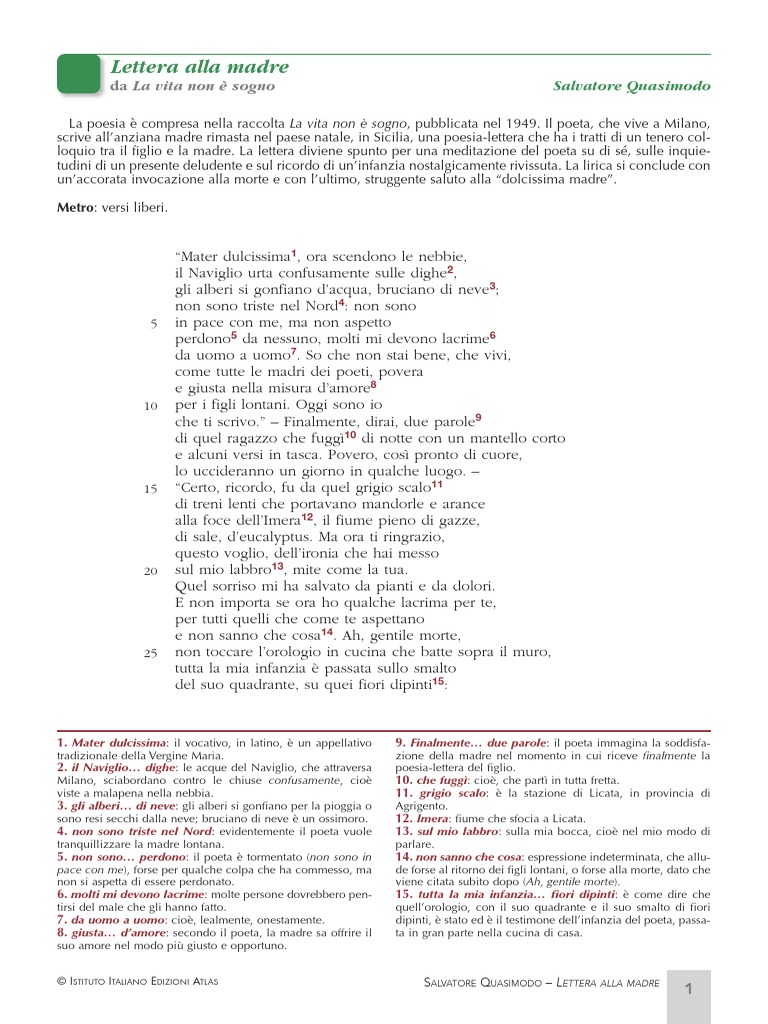 Lettera alla madre
da La vita non è sogno
Salvatore Quasimodo

La poesia è compresa nella raccolta La vita non è sogno, pubblicata nel 1949. Il poeta, che vive a Milano, scrive all'anziana madre rimasta nel paese natale, in Sicilia, una poesia-lettera che ha i tratti di un tenero colloquio tra il figlio e la madre. La lettera diviene spunto per una meditazione del poeta su di sé, sulle inquietudini di un presente deludente e sul ricordo di un'infanzia nostalgicamente rivissuta. La lirica si conclude con un'accorata invocazione alla morte e con l'ultimo, struggente saluto alla "dolcissima madre".

Metro: versi liberi.

"Mater dulcissima$^{1}$, ora scendono le nebbie,
il Naviglio urta confusamente sulle dighe$^{2}$,
gli alberi si gonfiano d'acqua, bruciano di neve$^{3}$;
non sono triste nel Nord$^{4}$: non sono
5 in pace con me, ma non aspetto
perdono$^{5}$ da nessuno, molti mi devono lacrime$^{6}$
da uomo a uomo$^{7}$. So che non stai bene, che vivi,
come tutte le madri dei poeti, povera
e giusta nella misura d'amore$^{8}$
10 per i figli lontani. Oggi sono io
che ti scrivo." – Finalmente, dirai, due parole$^{9}$
di quel ragazzo che fuggì$^{10}$ di notte con un mantello corto
e alcuni versi in tasca. Povero, così pronto di cuore,
lo uccideranno un giorno in qualche luogo. –
15 "Certo, ricordo, fu da quel grigio scalo$^{11}$
di treni lenti che portavano mandorle e arance
alla foce dell'Imera$^{12}$, il fiume pieno di gazze,
di sale, d'eucalyptus. Ma ora ti ringrazio,
questo voglio, dell'ironia che hai messo
20 sul mio labbro$^{13}$, mite come la tua.
Quel sorriso mi ha salvato da pianti e da dolori.
E non importa se ora ho qualche lacrima per te,
per tutti quelli che come te aspettano
e non sanno che cosa$^{14}$. Ah, gentile morte,
25 non toccare l'orologio in cucina che batte sopra il muro,
tutta la mia infanzia è passata sullo smalto
del suo quadrante, su quei fiori dipinti$^{15}$:

1. Mater dulcissima: il vocativo, in latino, è un appellativo tradizionale della Vergine Maria.
2. il Naviglio… dighe: le acque del Naviglio, che attraversa Milano, sciabordano contro le chiuse confusamente, cioè viste a malapena nella nebbia.
3. gli alberi… di neve: gli alberi si gonfiano per la pioggia o sono resi secchi dalla neve; bruciano di neve è un ossimoro.
4. non sono triste nel Nord: evidentemente il poeta vuole tranquillizzare la madre lontana.
5. non sono… perdono: il poeta è tormentato (non sono in pace con me), forse per qualche colpa che ha commesso, ma non si aspetta di essere perdonato.
6. molti mi devono lacrime: molte persone dovrebbero pentirsi del male che gli hanno fatto.
7. da uomo a uomo: cioè, lealmente, onestamente.
8. giusta… d'amore: secondo il poeta, la madre sa offrire il suo amore nel modo più giusto e opportuno.

9. Finalmente… due parole: il poeta immagina la soddisfazione della madre nel momento in cui riceve finalmente la poesia-lettera del figlio.
10. che fuggì: cioè, che partì in tutta fretta.
11. grigio scalo: è la stazione di Licata, in provincia di Agrigento.
12. Imera: fiume che sfocia a Licata.
13. sul mio labbro: sulla mia bocca, cioè nel mio modo di parlare.
14. non sanno che cosa: espressione indeterminata, che allude forse al ritorno dei figli lontani, o forse alla morte, dato che viene citata subito dopo (Ah, gentile morte).
15. tutta la mia infanzia… fiori dipinti: è come dire che quell'orologio, con il suo quadrante e il suo smalto di fiori dipinti, è stato ed è il testimone dell'infanzia del poeta, passata in gran parte nella cucina di casa.

© Istituto Italiano Edizioni Atlas
Salvatore Quasimodo – Lettera alla madre
1